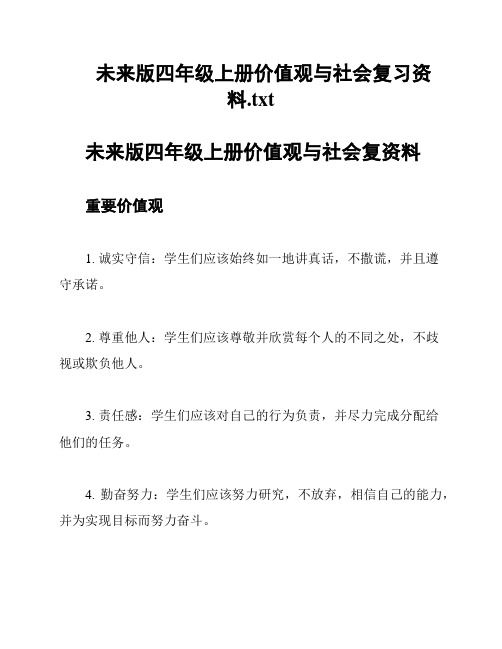 未来版四年级上册价值观与社会复习资料.txt

未来版四年级上册价值观与社会复资料

重要价值观

1. 诚实守信：学生们应该始终如一地讲真话，不撒谎，并且遵守承诺。

2. 尊重他人：学生们应该尊敬并欣赏每个人的不同之处，不歧视或欺负他人。

3. 责任感：学生们应该对自己的行为负责，并尽力完成分配给他们的任务。

4. 勤奋努力：学生们应该努力研究，不放弃，相信自己的能力，并为实现目标而努力奋斗。